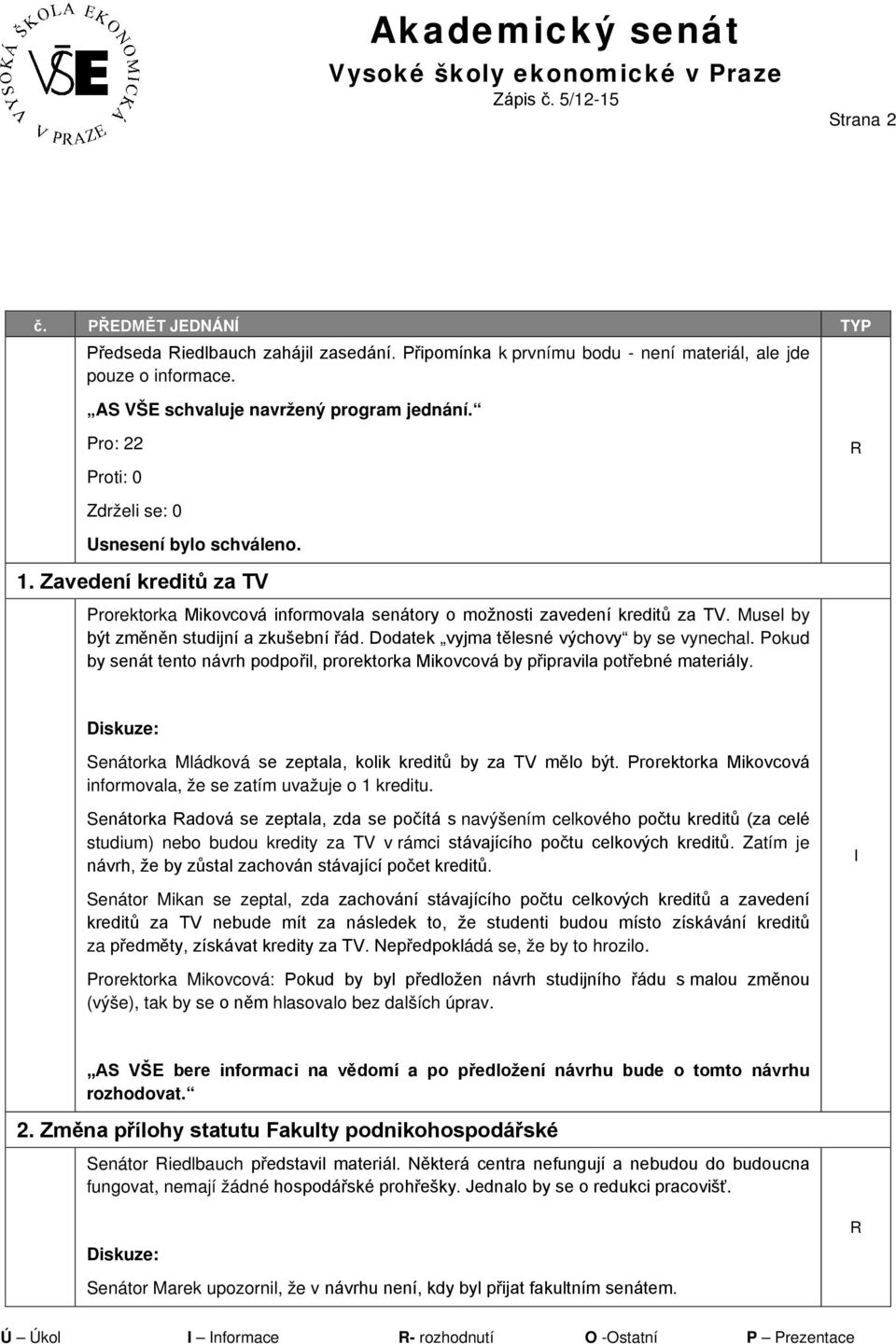 VYSOKÁ ŠKOLA EKONOMICKÁ V PRAZE
VŠE

Akademický senát
Vysoké školy ekonomické v Praze
Zápis č. 5/12-15

Strana 2

| č. | PŘEDMĚT JEDNÁNÍ | TYP |
|---|---|---|
| | Předseda Riedlbauch zahájil zasedání. Připomínka k prvnímu bodu - není materiál, ale jde pouze o informace. „AS VŠE schvaluje navržený program jednání.“ Pro: 22 Proti: 0 Zdrželi se: 0 Usnesení bylo schváleno. | R |
| 1. Zavedení kreditů za TV | | |
| | Prorektorka Mikovcová informovala senátory o možnosti zavedení kreditů za TV. Musel by být změněn studijní a zkušební řád. Dodatek „vyjma tělesné výchovy“ by se vynechal. Pokud by senát tento návrh podpořil, prorektorka Mikovcová by připravila potřebné materiály. Diskuze: Senátorka Mládková se zeptala, kolik kreditů by za TV mělo být. Prorektorka Mikovcová informovala, že se zatím uvažuje o 1 kreditu. Senátorka Radová se zeptala, zda se počítá s navýšením celkového počtu kreditů (za celé studium) nebo budou kredity za TV v rámci stávajícího počtu celkových kreditů. Zatím je návrh, že by zůstal zachován stávající počet kreditů. Senátor Mikan se zeptal, zda zachování stávajícího počtu celkových kreditů a zavedení kreditů za TV nebude mít za následek to, že studenti budou místo získávání kreditů za předměty, získávat kredity za TV. Nepředpokládá se, že by to hrozilo. Prorektorka Mikovcová: Pokud by byl předložen návrh studijního řádu s malou změnou (výše), tak by se o něm hlasovalo bez dalších úprav. „AS VŠE bere informaci na vědomí a po předložení návrhu bude o tomto návrhu rozhodovat.“ | I |
| 2. Změna přílohy statutu Fakulty podnikohospodářské | | |
| | Senátor Riedlbauch představil materiál. Některá centra nefungují a nebudou do budoucna fungovat, nemají žádné hospodářské prohřešky. Jednalo by se o redukci pracovišť. Diskuze: Senátor Marek upozornil, že v návrhu není, kdy byl přijat fakultním senátem. | R |

Ú – Úkol I – Informace R- rozhodnutí O -Ostatní P – Prezentace